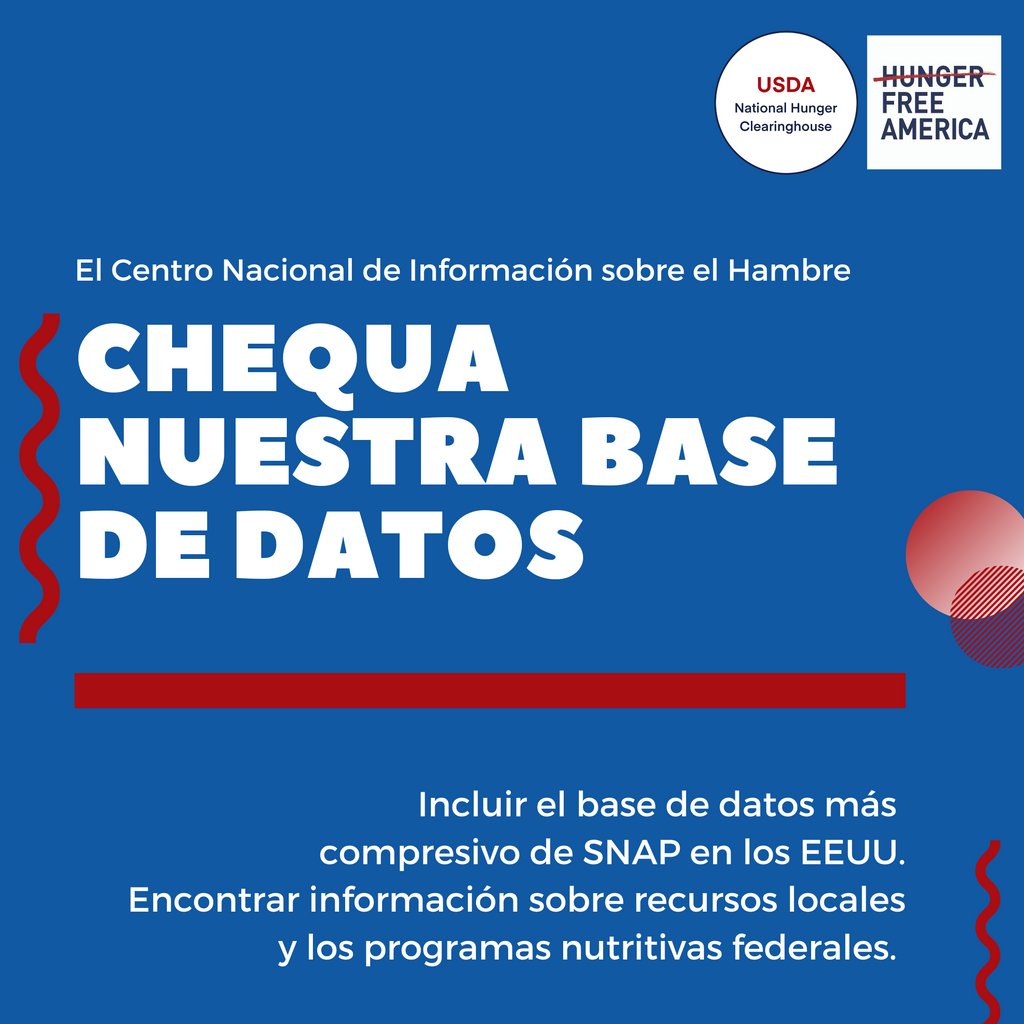 USDA
National Hunger Clearinghouse

HUNGER
FREE
AMERICA

El Centro Nacional de Información sobre el Hambre

CHEQUA NUESTRA BASE DE DATOS

Incluir el base de datos más compresivo de SNAP en los EEUU. Encontrar información sobre recursos locales y los programas nutritivas federales.